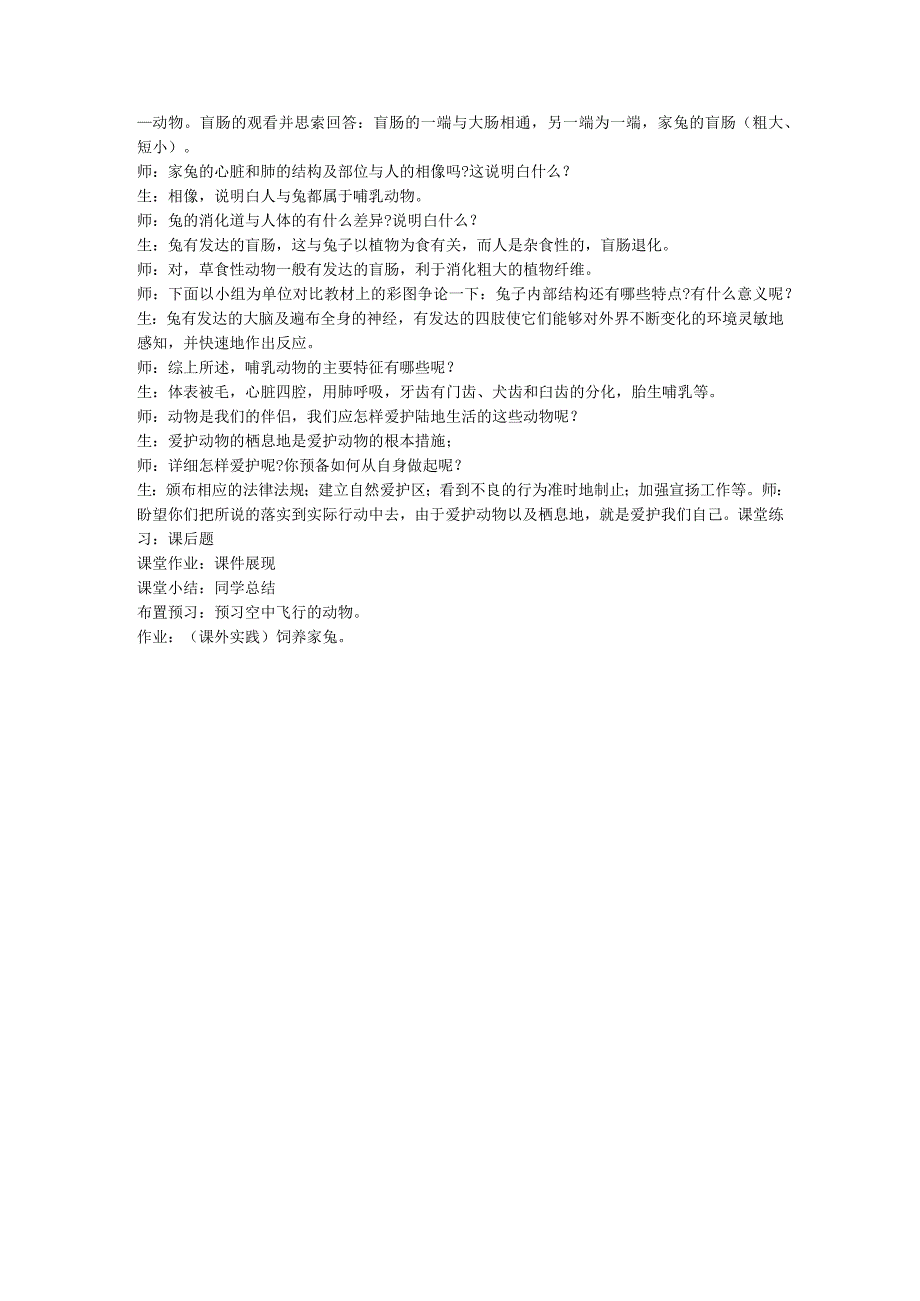 —动物。盲肠的观看并思索回答：盲肠的一端与大肠相通，另一端为一端，家兔的盲肠（粗大、短小）。
师：家兔的心脏和肺的结构及部位与人的相像吗?这说明白什么？
生：相像，说明白人与兔都属于哺乳动物。
师：兔的消化道与人体的有什么差异?说明白什么？
生：兔有发达的盲肠，这与兔子以植物为食有关，而人是杂食性的，盲肠退化。
师：对，草食性动物一般有发达的盲肠，利于消化粗大的植物纤维。
师：下面以小组为单位对比教材上的彩图争论一下：兔子内部结构还有哪些特点?有什么意义呢？
生：兔有发达的大脑及遍布全身的神经，有发达的四肢使它们能够对外界不断变化的环境灵敏地感知，并快速地作出反应。
师：综上所述，哺乳动物的主要特征有哪些呢？
生：体表被毛，心脏四腔，用肺呼吸，牙齿有门齿、犬齿和臼齿的分化，胎生哺乳等。
师：动物是我们的伴侣，我们应怎样爱护陆地生活的这些动物呢？
生：爱护动物的栖息地是爱护动物的根本措施；
师：详细怎样爱护呢?你预备如何从自身做起呢？
生：颁布相应的法律法规；建立自然爱护区；看到不良的行为准时地制止；加强宣扬工作等。师：盼望你们把所说的落实到实际行动中去，由于爱护动物以及栖息地，就是爱护我们自己。课堂练习：课后题
课堂作业：课件展现
课堂小结：同学总结
布置预习：预习空中飞行的动物。
作业：（课外实践）饲养家兔。